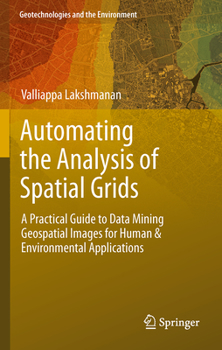 Geotechnologies and the Environment

Valliappa Lakshmanan

Automating the Analysis of Spatial Grids

A Practical Guide to Data Mining Geospatial Images for Human & Environmental Applications

Springer